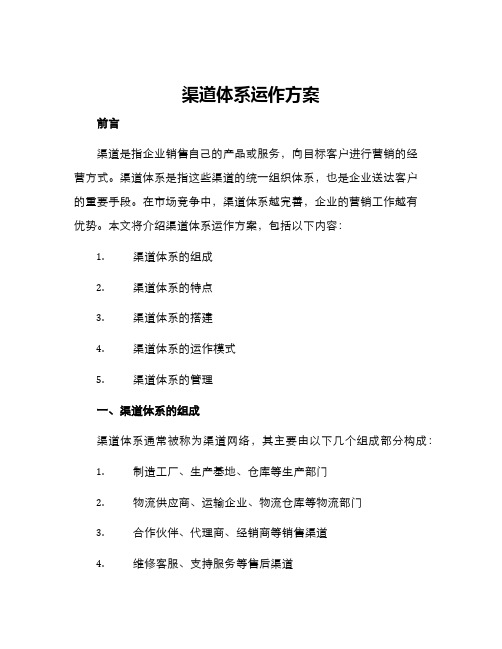 渠道体系运作方案

前言

渠道是指企业销售自己的产品或服务，向目标客户进行营销的经营方式。渠道体系是指这些渠道的统一组织体系，也是企业送达客户的重要手段。在市场竞争中，渠道体系越完善，企业的营销工作越有优势。本文将介绍渠道体系运作方案，包括以下内容：

1. 渠道体系的组成

2. 渠道体系的特点

3. 渠道体系的搭建

4. 渠道体系的运作模式

5. 渠道体系的管理

一、渠道体系的组成

渠道体系通常被称为渠道网络，其主要由以下几个组成部分构成：

1. 制造工厂、生产基地、仓库等生产部门

2. 物流供应商、运输企业、物流仓库等物流部门

3. 合作伙伴、代理商、经销商等销售渠道

4. 维修客服、支持服务等售后渠道